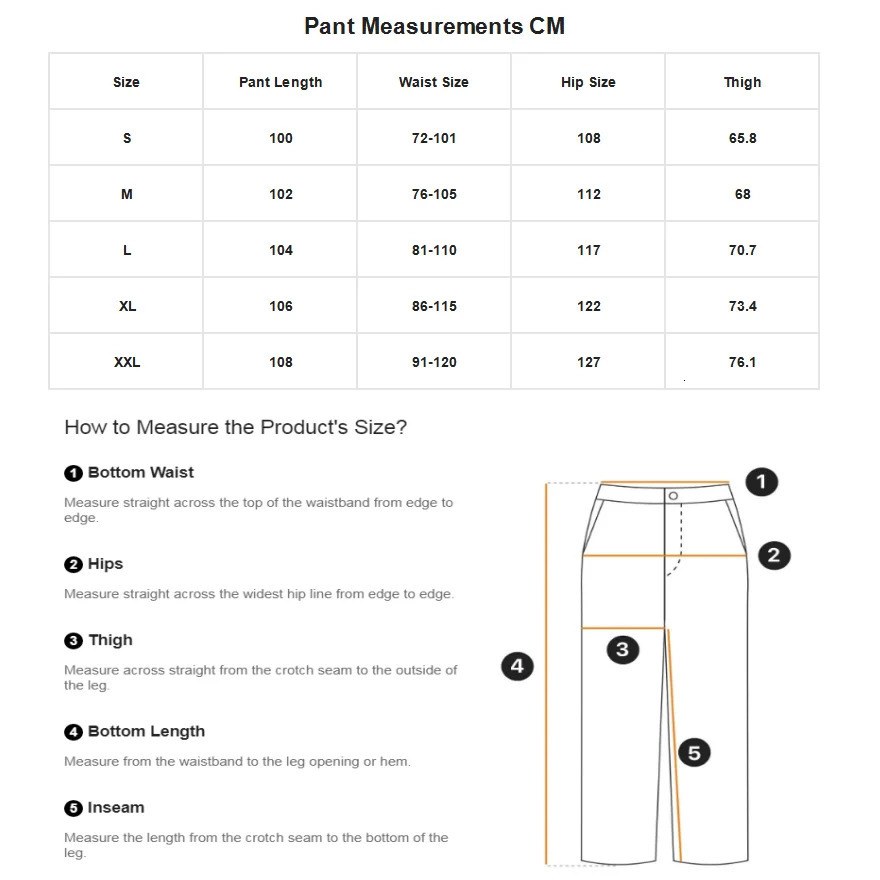 Pant Measurements CM

| Size | Pant Length | Waist Size | Hip Size | Thigh |
|---|---|---|---|---|
| S | 100 | 72-101 | 108 | 65.8 |
| M | 102 | 76-105 | 112 | 68 |
| L | 104 | 81-110 | 117 | 70.7 |
| XL | 106 | 86-115 | 122 | 73.4 |
| XXL | 108 | 91-120 | 127 | 76.1 |

How to Measure the Product's Size?

1 Bottom Waist

Measure straight across the top of the waistband from edge to edge.

2 Hips

Measure straight across the widest hip line from edge to edge.

3 Thigh

Measure across straight from the crotch seam to the outside of the leg.

4 Bottom Length

Measure from the waistband to the leg opening or hem.

5 Inseam

Measure the length from the crotch seam to the bottom of the leg.

1
2
3
4
5